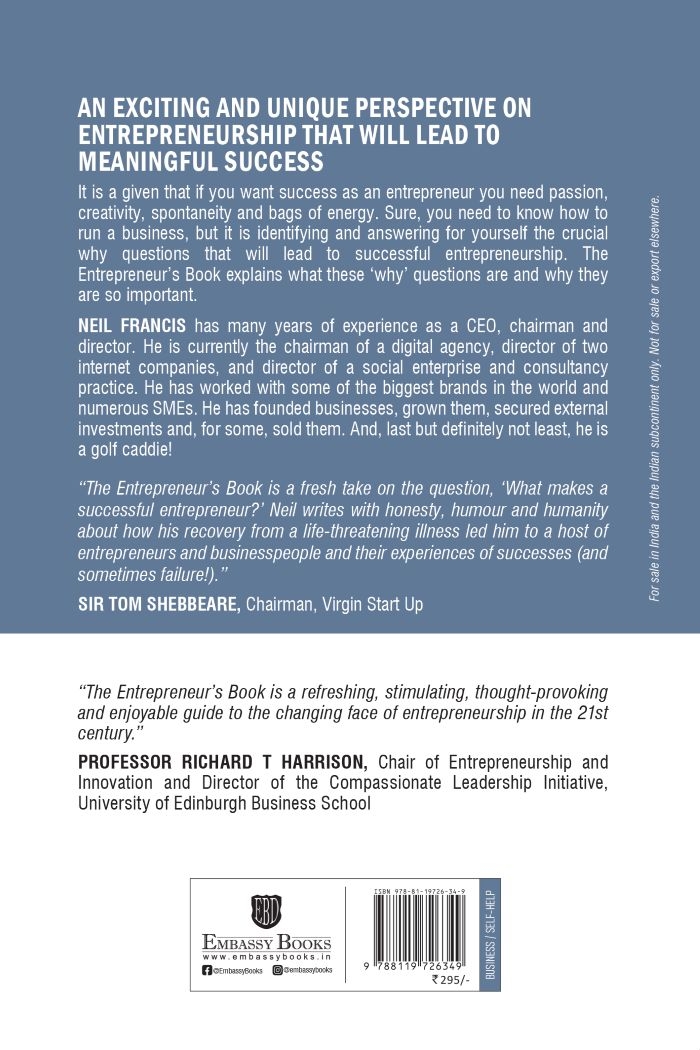 AN EXCITING AND UNIQUE PERSPECTIVE ON ENTREPRENEURSHIP THAT WILL LEAD TO MEANINGFUL SUCCESS

It is a given that if you want success as an entrepreneur you need passion, creativity, spontaneity and bags of energy. Sure, you need to know how to run a business, but it is identifying and answering for yourself the crucial why questions that will lead to successful entrepreneurship. The Entrepreneur's Book explains what these 'why' questions are and why they are so important.

NEIL FRANCIS has many years of experience as a CEO, chairman and director. He is currently the chairman of a digital agency, director of two internet companies, and director of a social enterprise and consultancy practice. He has worked with some of the biggest brands in the world and numerous SMEs. He has founded businesses, grown them, secured external investments and, for some, sold them. And, last but definitely not least, he is a golf caddie!

"The Entrepreneur's Book is a fresh take on the question, 'What makes a successful entrepreneur?' Neil writes with honesty, humour and humanity about how his recovery from a life-threatening illness led him to a host of entrepreneurs and businesspeople and their experiences of successes (and sometimes failure!)."

SIR TOM SHEBBEARE, Chairman, Virgin Start Up

For sale in India and the Indian subcontinent only. Not for sale or export elsewhere.

"The Entrepreneur's Book is a refreshing, stimulating, thought-provoking and enjoyable guide to the changing face of entrepreneurship in the 21st century."

PROFESSOR RICHARD T HARRISON, Chair of Entrepreneurship and Innovation and Director of the Compassionate Leadership Initiative, University of Edinburgh Business School

EBD
EMBASSY BOOKS
www.embassybooks.in
@EmbassyBooks @embassybooks

ISBN 978-81-19726-34-9
9 788119 726349
₹295/-

BUSINESS / SELF-HELP